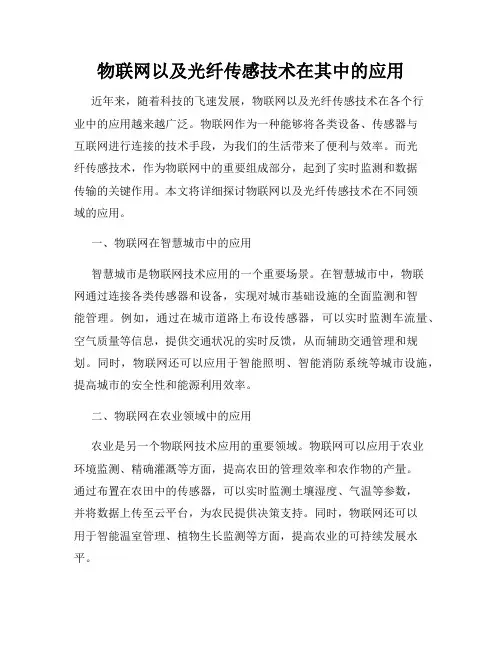 物联网以及光纤传感技术在其中的应用

近年来，随着科技的飞速发展，物联网以及光纤传感技术在各个行业中的应用越来越广泛。物联网作为一种能够将各类设备、传感器与互联网进行连接的技术手段，为我们的生活带来了便利与效率。而光纤传感技术，作为物联网中的重要组成部分，起到了实时监测和数据传输的关键作用。本文将详细探讨物联网以及光纤传感技术在不同领域的应用。

一、物联网在智慧城市中的应用

智慧城市是物联网技术应用的一个重要场景。在智慧城市中，物联网通过连接各类传感器和设备，实现对城市基础设施的全面监测和智能管理。例如，通过在城市道路上布设传感器，可以实时监测车流量、空气质量等信息，提供交通状况的实时反馈，从而辅助交通管理和规划。同时，物联网还可以应用于智能照明、智能消防系统等城市设施，提高城市的安全性和能源利用效率。

二、物联网在农业领域中的应用

农业是另一个物联网技术应用的重要领域。物联网可以应用于农业环境监测、精确灌溉等方面，提高农田的管理效率和农作物的产量。通过布置在农田中的传感器，可以实时监测土壤湿度、气温等参数，并将数据上传至云平台，为农民提供决策支持。同时，物联网还可以用于智能温室管理、植物生长监测等方面，提高农业的可持续发展水平。